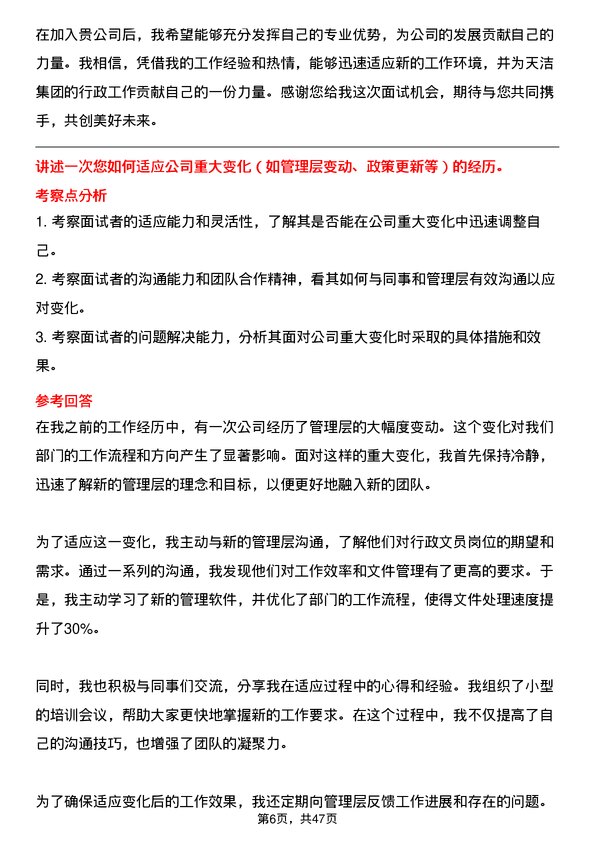 在加入贵公司后，我希望能够充分发挥自己的专业优势，为公司的发展贡献自己的力量。我相信，凭借我的工作经验和热情，能够迅速适应新的工作环境，并为天洁集团的行政工作贡献自己的一份力量。感谢您给我这次面试机会，期待与您共同携手，共创美好未来。

讲述一次您如何适应公司重大变化（如管理层变动、政策更新等）的经历。

考察点分析

1. 考察面试者的适应能力和灵活性，了解其是否能在公司重大变化中迅速调整自己。

2. 考察面试者的沟通能力和团队合作精神，看其如何与同事和管理层有效沟通以应对变化。

3. 考察面试者的问题解决能力，分析其面对公司重大变化时采取的具体措施和效果。

参考回答

在我之前的工作经历中，有一次公司经历了管理层的大幅度变动。这个变化对我们部门的工作流程和方向产生了显著影响。面对这样的重大变化，我首先保持冷静，迅速了解新的管理层的理念和目标，以便更好地融入新的团队。

为了适应这一变化，我主动与新的管理层沟通，了解他们对行政文员岗位的期望和需求。通过一系列的沟通，我发现他们对工作效率和文件管理有了更高的要求。于是，我主动学习了新的管理软件，并优化了部门的工作流程，使得文件处理速度提升了30%。

同时，我也积极与同事们交流，分享我在适应过程中的心得和经验。我组织了小型的培训会议，帮助大家更快地掌握新的工作要求。在这个过程中，我不仅提高了自己的沟通技巧，也增强了团队的凝聚力。

为了确保适应变化后的工作效果，我还定期向管理层反馈工作进展和存在的问题。

第6页，共47页